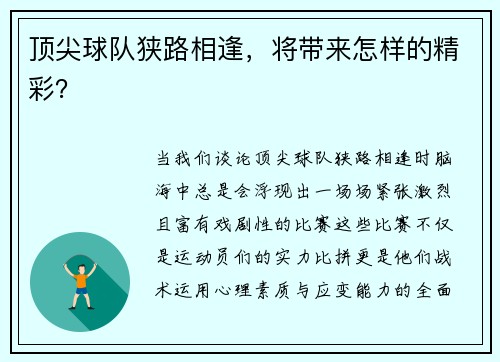 顶尖球队狭路相逢，将带来怎样的精彩？

当我们谈论顶尖球队狭路相逢时脑海中总是会浮现出一场场紧张激烈且富有戏剧性的比赛这些比赛不仅是运动员们的实力比拼更是他们战术运用心理素质与应变能力的全面